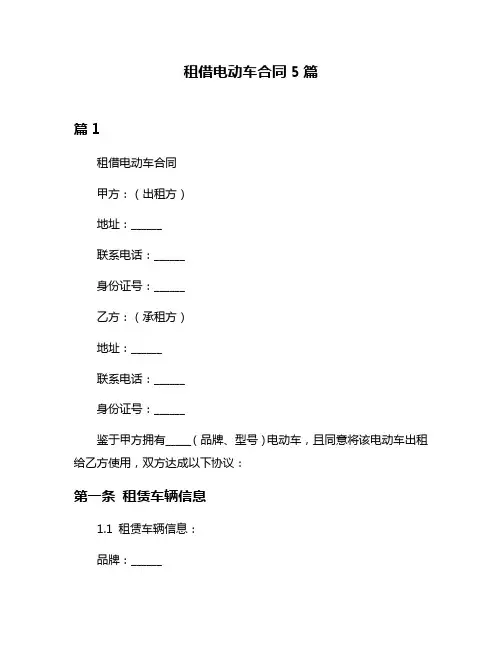 租借电动车合同 5 篇

篇 1

租借电动车合同

甲方：（出租方）

地址：______

联系电话：______

身份证号：______

乙方：（承租方）

地址：______

联系电话：______

身份证号：______

鉴于甲方拥有_____（品牌、型号）电动车，且同意将该电动车出租给乙方使用，双方达成以下协议：

第一条 租赁车辆信息

1.1 租赁车辆信息：

品牌：______